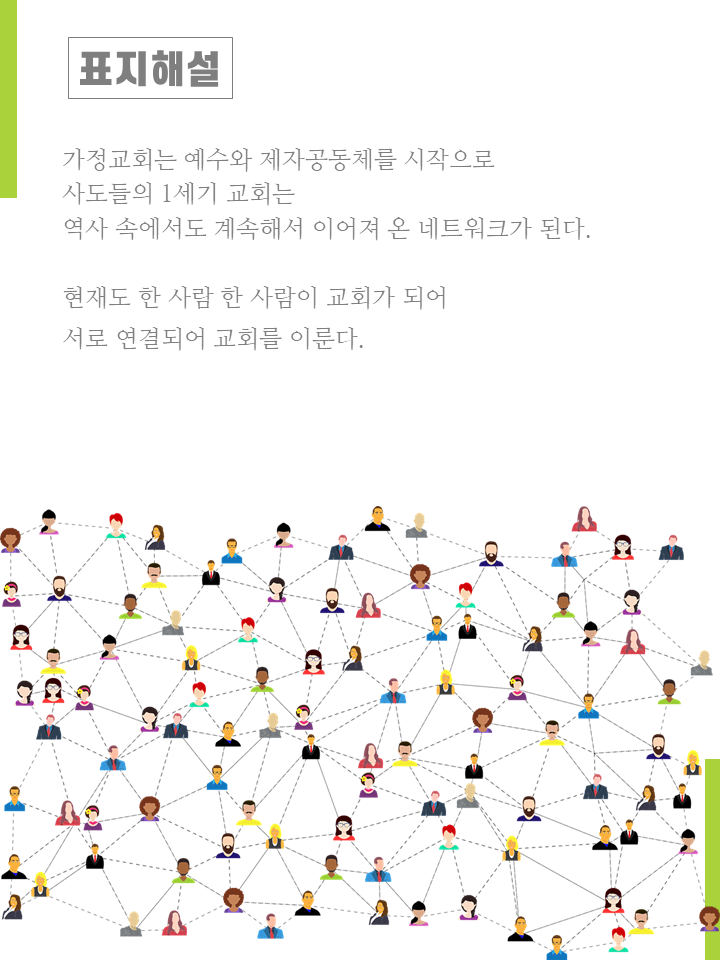 표지해설

가정교회는 예수와 제자공동체를 시작으로
사도들의 1세기 교회는
역사 속에서도 계속해서 이어져 온 네트워크가 된다.

현재도 한 사람 한 사람이 교회가 되어
서로 연결되어 교회를 이룬다.